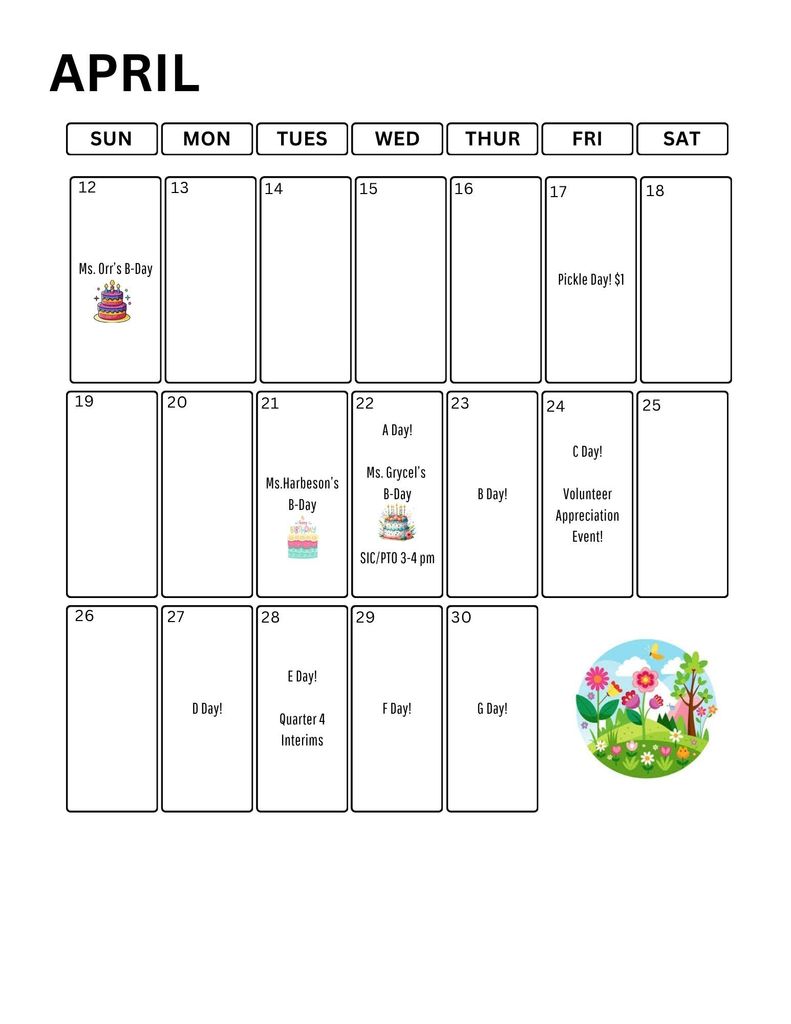 APRIL

| SUN | MON | TUES | WED | THUR | FRI | SAT |
|---|---|---|---|---|---|---|
| 12 Ms. Orr's B-Day | 13 | 14 | 15 | 16 | 17 Pickle Day! $1 | 18 |
| 19 | 20 | 21 Ms.Harbeson's B-Day | 22 A Day! Ms. Grycel's B-Day SIC/PTO 3-4 pm | 23 B Day! | 24 C Day! Volunteer Appreciation Event! | 25 |
| 26 | 27 D Day! | 28 E Day! Quarter 4 Interims | 29 F Day! | 30 G Day! | | |